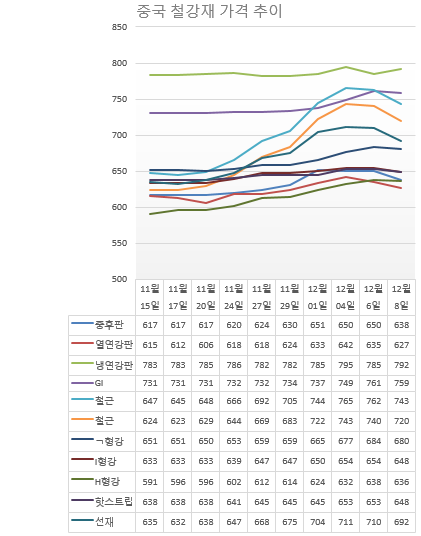 중국 철강재 가격 추이

850
800
750
700
650
600
550
500

| | 11월 15일 | 11월 17일 | 11월 20일 | 11월 24일 | 11월 27일 | 11월 29일 | 12월 01일 | 12월 04일 | 12월 6일 | 12월 8일 |
|---|---|---|---|---|---|---|---|---|---|---|
| 중후판 | 617 | 617 | 617 | 620 | 624 | 630 | 651 | 650 | 650 | 638 |
| 열연강판 | 615 | 612 | 606 | 618 | 618 | 624 | 633 | 642 | 635 | 627 |
| 냉연강판 | 783 | 783 | 785 | 786 | 782 | 782 | 785 | 795 | 785 | 792 |
| GI | 731 | 731 | 731 | 732 | 732 | 734 | 737 | 749 | 761 | 759 |
| 철근 | 647 | 645 | 648 | 666 | 692 | 705 | 744 | 765 | 762 | 743 |
| 철근 | 624 | 623 | 629 | 644 | 669 | 683 | 722 | 743 | 740 | 720 |
| ㄱ형강 | 651 | 651 | 650 | 653 | 659 | 659 | 665 | 677 | 684 | 680 |
| I형강 | 633 | 633 | 633 | 639 | 647 | 647 | 650 | 654 | 654 | 648 |
| H형강 | 591 | 596 | 596 | 602 | 612 | 614 | 624 | 632 | 638 | 636 |
| 핫스트립 | 638 | 638 | 638 | 641 | 645 | 645 | 645 | 653 | 653 | 648 |
| 선재 | 635 | 632 | 638 | 647 | 668 | 675 | 704 | 711 | 710 | 692 |